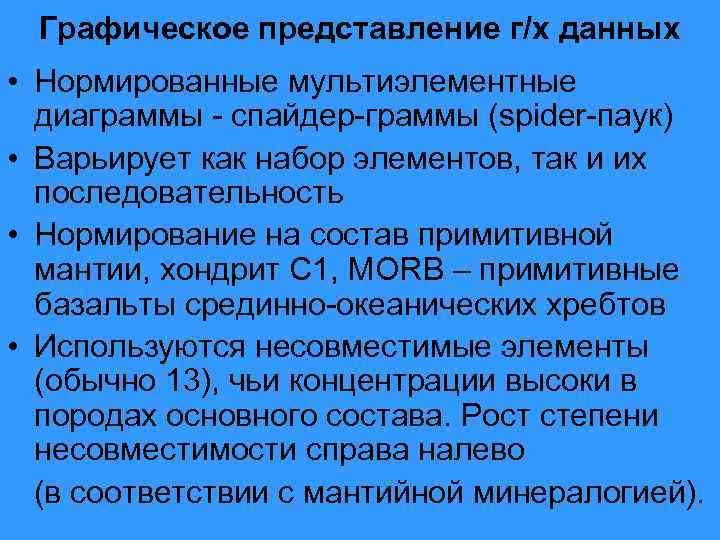 Графическое представление г/х данных

• Нормированные мультиэлементные диаграммы - спайдер-граммы (spider-паук)

• Варьирует как набор элементов, так и их последовательность

• Нормирование на состав примитивной мантии, хондрит С1, MORB – примитивные базальты срединно-океанических хребтов

• Используются несовместимые элементы (обычно 13), чьи концентрации высоки в породах основного состава. Рост степени несовместимости справа налево

(в соответствии с мантийной минералогией).